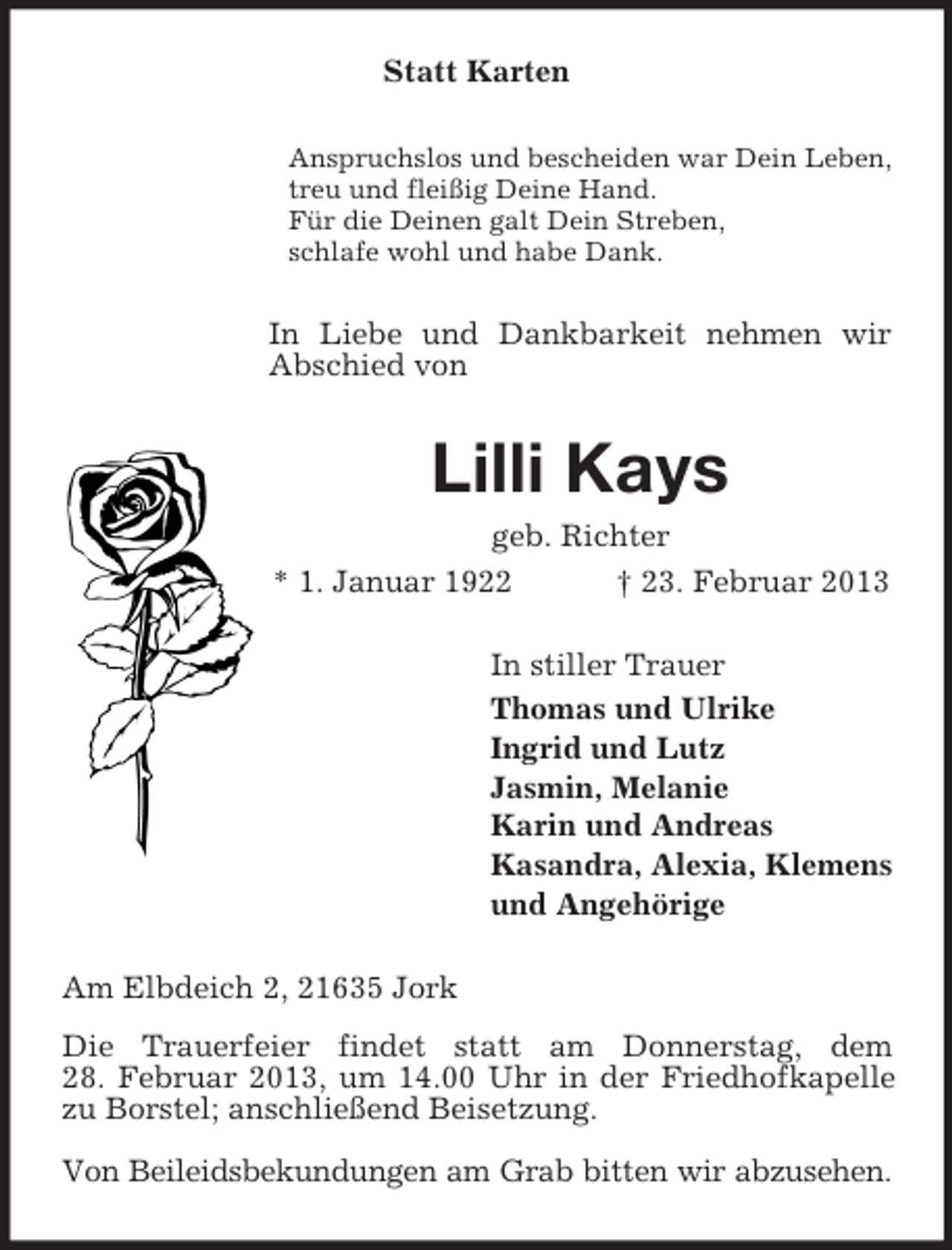 Statt Karten

Anspruchslos und bescheiden war Dein Leben,
treu und fleißig Deine Hand.
Für die Deinen galt Dein Streben,
schlafe wohl und habe Dank.

In Liebe und Dankbarkeit nehmen wir Abschied von

Lilli Kays

geb. Richter

* 1. Januar 1922 † 23. Februar 2013

In stiller Trauer
Thomas und Ulrike
Ingrid und Lutz
Jasmin, Melanie
Karin und Andreas
Kasandra, Alexia, Klemens
und Angehörige

Am Elbdeich 2, 21635 Jork

Die Trauerfeier findet statt am Donnerstag, dem 28. Februar 2013, um 14.00 Uhr in der Friedhofkapelle zu Borstel; anschließend Beisetzung.

Von Beileidsbekundungen am Grab bitten wir abzusehen.